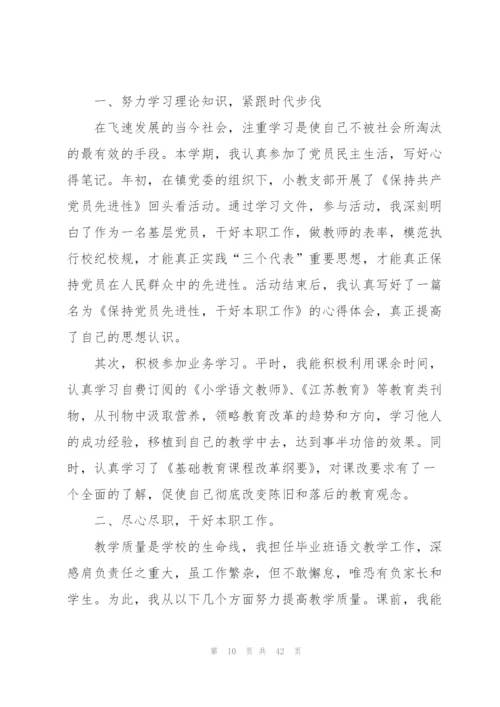 一、努力学习理论知识，紧跟时代步伐

在飞速发展的当今社会，注重学习是使自己不被社会所淘汰的最有效的手段。本学期，我认真参加了党员民主生活，写好心得笔记。年初，在镇党委的组织下，小教支部开展了《保持共产党员先进性》回头看活动。通过学习文件，参与活动，我深刻明白了作为一名基层党员，干好本职工作，做教师的表率，模范执行校纪校规，才能真正实践“三个代表”重要思想，才能真正保持党员在人民群众中的先进性。活动结束后，我认真写好了一篇名为《保持党员先进性，干好本职工作》的心得体会，真正提高了自己的思想认识。

其次，积极参加业务学习。平时，我能积极利用课余时间，认真学习自费订阅的《小学语文教师》、《江苏教育》等教育类刊物，从刊物中汲取营养，领略教育改革的趋势和方向，学习他人的成功经验，移植到自己的教学中去，达到事半功倍的效果。同时，认真学习了《基础教育课程改革纲要》，对课改要求有了一个全面的了解，促使自己彻底改变陈旧和落后的教育观念。

二、尽心尽职，干好本职工作。

教学质量是学校的生命线，我担任毕业班语文教学工作，深感肩负责任之重大，虽工作繁杂，但不敢懈怠，唯恐有负家长和学生。为此，我从以下几个方面努力提高教学质量。课前，我能

第 10 页 共 42 页